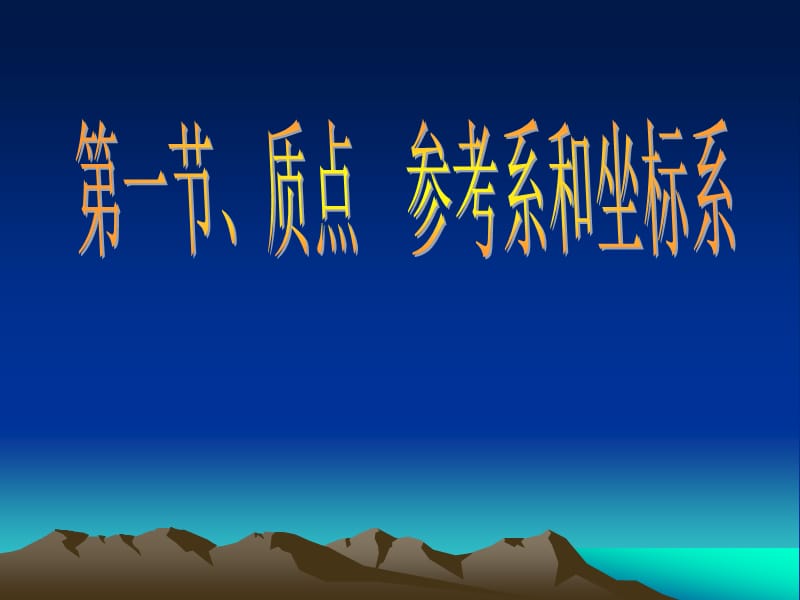 第一节、质点　参考系和坐标系